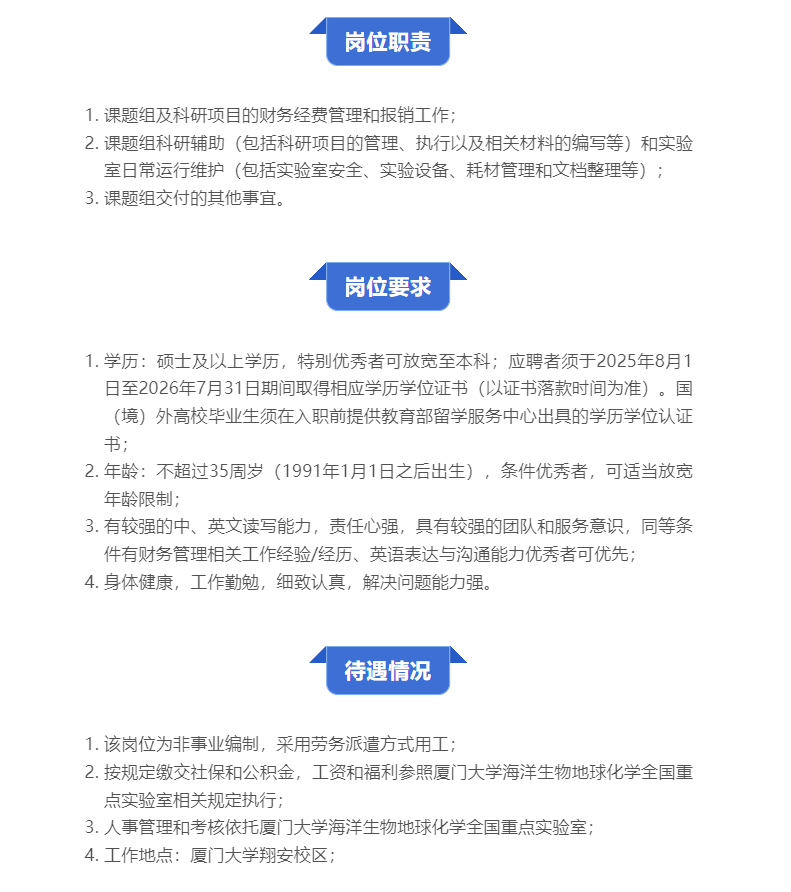 岗位职责

1. 课题组及科研项目的财务经费管理和报销工作；
2. 课题组科研辅助（包括科研项目的管理、执行以及相关材料的编写等）和实验室日常运行维护（包括实验室安全、实验设备、耗材管理和文档整理等）；
3. 课题组交付的其他事宜。

岗位要求

1. 学历：硕士及以上学历，特别优秀者可放宽至本科；应聘者须于2025年8月1日至2026年7月31日期间取得相应学历学位证书（以证书落款时间为准）。国（境）外高校毕业生须在入职前提供教育部留学服务中心出具的学历学位认证书；
2. 年龄：不超过35周岁（1991年1月1日之后出生），条件优秀者，可适当放宽年龄限制；
3. 有较强的中、英文读写能力，责任心强，具有较强的团队和服务意识，同等条件有财务管理相关工作经验/经历、英语表达与沟通能力优秀者可优先；
4. 身体健康，工作勤勉，细致认真，解决问题能力强。

待遇情况

1. 该岗位为非事业编制，采用劳务派遣方式用工；
2. 按规定缴交社保和公积金，工资和福利参照厦门大学海洋生物地球化学全国重点实验室相关规定执行；
3. 人事管理和考核依托厦门大学海洋生物地球化学全国重点实验室；
4. 工作地点：厦门大学翔安校区；